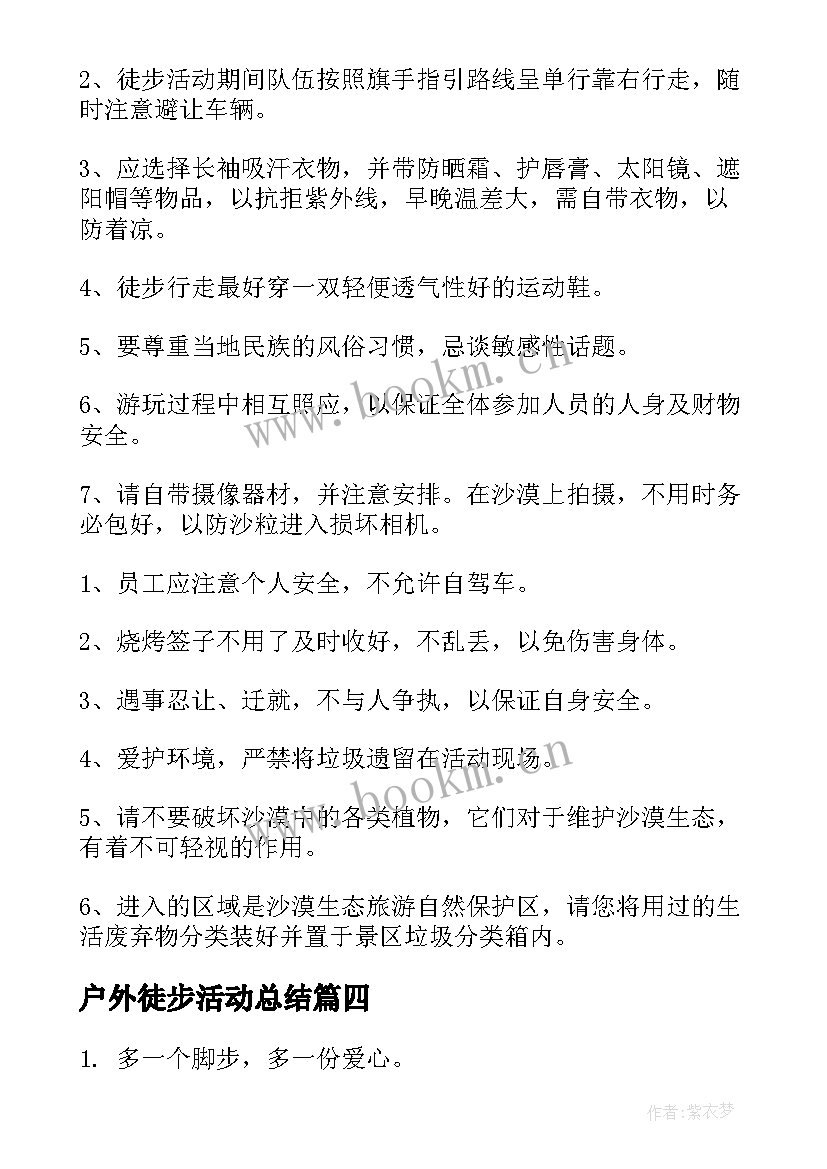 2、徒步活动期间队伍按照旗手指引路线呈单行靠右行走，随时注意避让车辆。

3、应选择长袖吸汗衣物，并带防晒霜、护唇膏、太阳镜、遮阳帽等物品，以抗拒紫外线，早晚温差大，需自带衣物，以防着凉。

4、徒步行走最好穿一双轻便透气性好的运动鞋。

5、要尊重当地民族的风俗习惯，忌谈敏感性话题。

6、游玩过程中相互照应，以保证全体参加人员的人身及财物安全。

7、请自带摄像器材，并注意安排。在沙漠上拍摄，不用时务必包好，以防沙粒进入损坏相机。

1、员工应注意个人安全，不允许自驾车。

2、烧烤签子不用了及时收好，不乱丢，以免伤害身体。

3、遇事忍让、迁就，不与人争执，以保证自身安全。

4、爱护环境，严禁将垃圾遗留在活动现场。

5、请不要破坏沙漠中的各类植物，它们对于维护沙漠生态，有着不可轻视的作用。

6、进入的区域是沙漠生态旅游自然保护区，请您将用过的生活废弃物分类装好并置于景区垃圾分类箱内。

户外徒步活动总结篇四

1. 多一个脚步，多一份爱心。

www.bookm.cn

www.bookm.cn

作者:紫衣梦